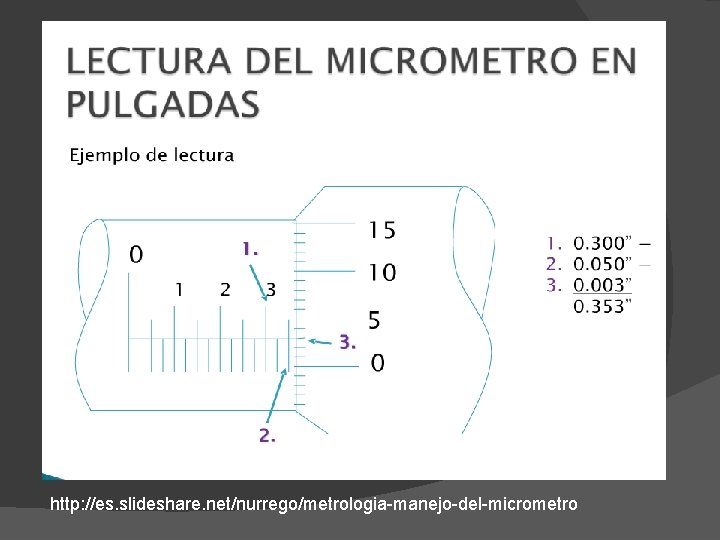 LECTURA DEL MICROMETRO EN PULGADAS

Ejemplo de lectura

0
1
2
3
1.
15
10
5
0
3.
2.

1. 0.300" –
2. 0.050" –
3. 0.003"
0.353"

http://es.slideshare.net/nurrego/metrologia-manejo-del-micrometro